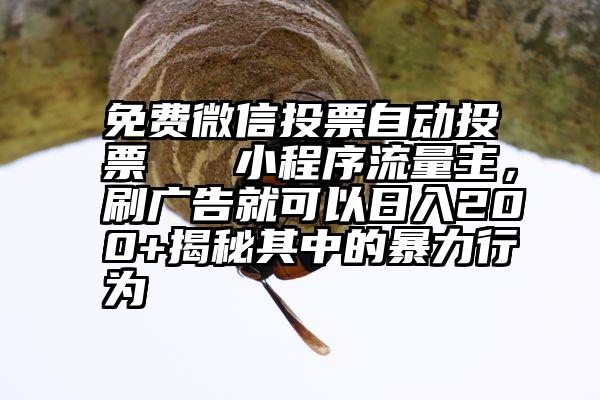 免费微信投票自动投票　　小程序流量主，刷广告就可以日入200+揭秘其中的暴力行为